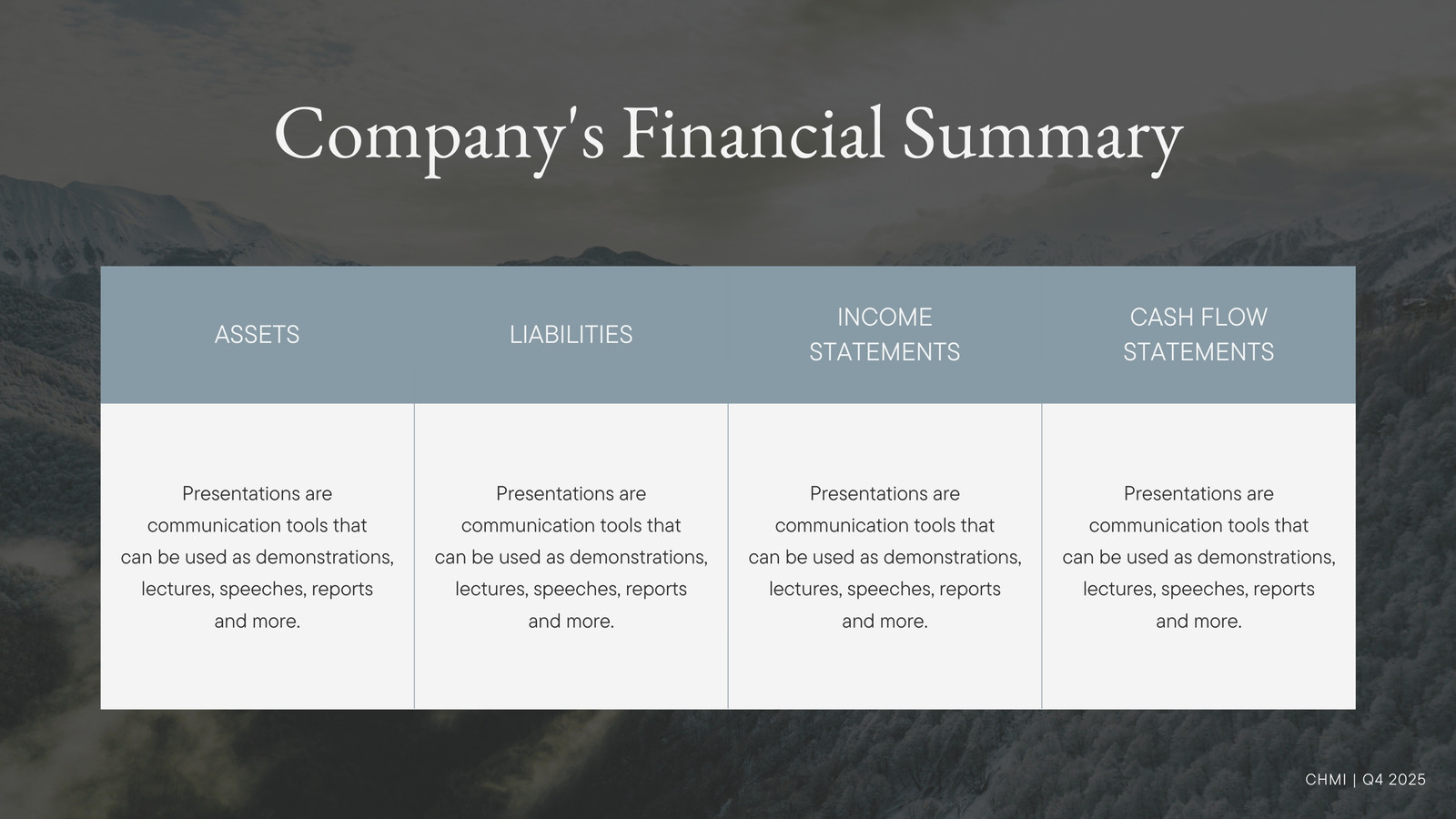 Company's Financial Summary

| ASSETS | LIABILITIES | INCOME STATEMENTS | CASH FLOW STATEMENTS |
|---|---|---|---|
| Presentations are communication tools that can be used as demonstrations, lectures, speeches, reports and more. | Presentations are communication tools that can be used as demonstrations, lectures, speeches, reports and more. | Presentations are communication tools that can be used as demonstrations, lectures, speeches, reports and more. | Presentations are communication tools that can be used as demonstrations, lectures, speeches, reports and more. |

CHMI | Q4 2025